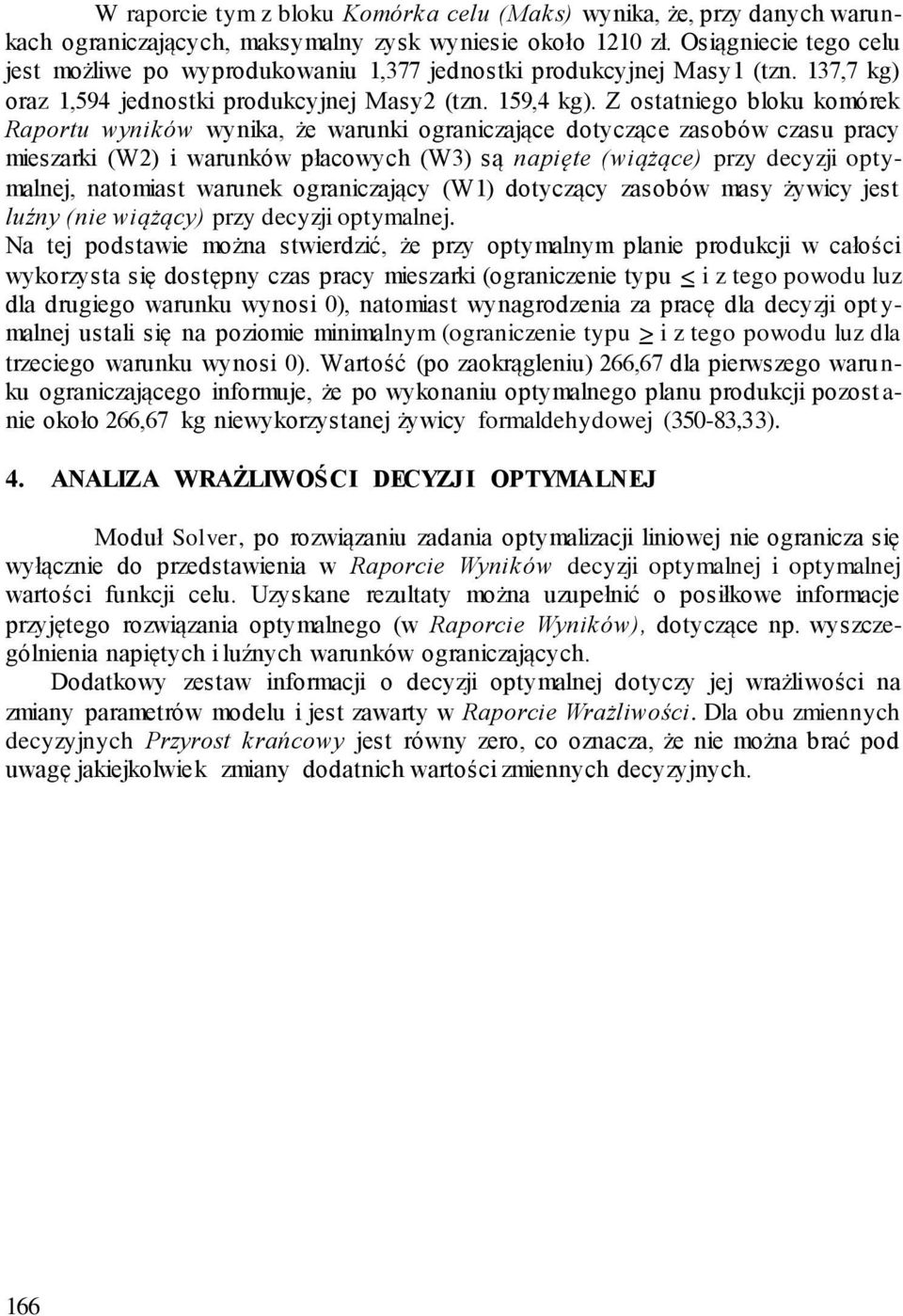 W raporcie tym z bloku Komórka celu (Maks) wynika, że, przy danych warunkach ograniczających, maksymalny zysk wyniesie około 1210 zł. Osiągniecie tego celu jest możliwe po wyprodukowaniu 1,377 jednostki produkcyjnej Masy1 (tzn. 137,7 kg) oraz 1,594 jednostki produkcyjnej Masy2 (tzn. 159,4 kg). Z ostatniego bloku komórek Raportu wyników wynika, że warunki ograniczające dotyczące zasobów czasu pracy mieszarki (W2) i warunków płacowych (W3) są napięte (wiążące) przy decyzji optymalnej, natomiast warunek ograniczający (W1) dotyczący zasobów masy żywicy jest luźny (nie wiążący) przy decyzji optymalnej.
Na tej podstawie można stwierdzić, że przy optymalnym planie produkcji w całości wykorzysta się dostępny czas pracy mieszarki (ograniczenie typu $\leq$ i z tego powodu luz dla drugiego warunku wynosi 0), natomiast wynagrodzenia za pracę dla decyzji optymalnej ustali się na poziomie minimalnym (ograniczenie typu $\geq$ i z tego powodu luz dla trzeciego warunku wynosi 0). Wartość (po zaokrągleniu) 266,67 dla pierwszego warunku ograniczającego informuje, że po wykonaniu optymalnego planu produkcji pozostanie około 266,67 kg niewykorzystanej żywicy formaldehydowej (350-83,33).

4. ANALIZA WRAŻLIWOŚCI DECYZJI OPTYMALNEJ

Moduł Solver, po rozwiązaniu zadania optymalizacji liniowej nie ogranicza się wyłącznie do przedstawienia w Raporcie Wyników decyzji optymalnej i optymalnej wartości funkcji celu. Uzyskane rezultaty można uzupełnić o posiłkowe informacje przyjętego rozwiązania optymalnego (w Raporcie Wyników), dotyczące np. wyszczególnienia napiętych i luźnych warunków ograniczających.
Dodatkowy zestaw informacji o decyzji optymalnej dotyczy jej wrażliwości na zmiany parametrów modelu i jest zawarty w Raporcie Wrażliwości. Dla obu zmiennych decyzyjnych Przyrost krańcowy jest równy zero, co oznacza, że nie można brać pod uwagę jakiejkolwiek zmiany dodatnich wartości zmiennych decyzyjnych.

166